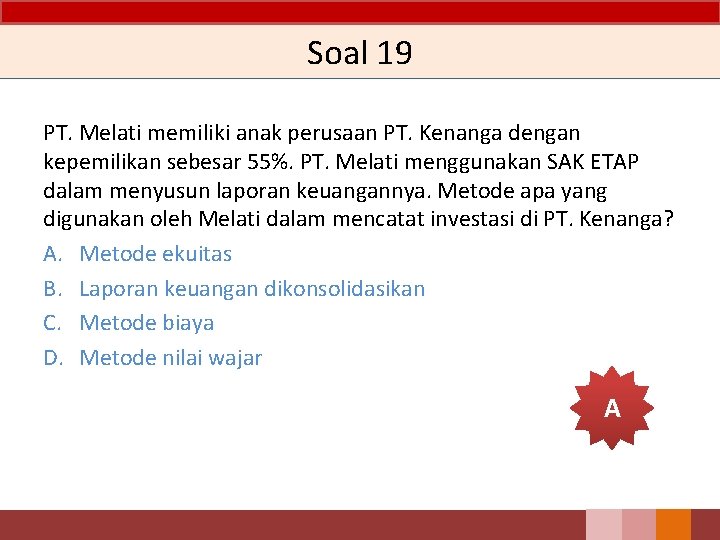 Soal 19

PT. Melati memiliki anak perusaan PT. Kenanga dengan kepemilikan sebesar 55%. PT. Melati menggunakan SAK ETAP dalam menyusun laporan keuangannya. Metode apa yang digunakan oleh Melati dalam mencatat investasi di PT. Kenanga?

A. Metode ekuitas
B. Laporan keuangan dikonsolidasikan
C. Metode biaya
D. Metode nilai wajar

A